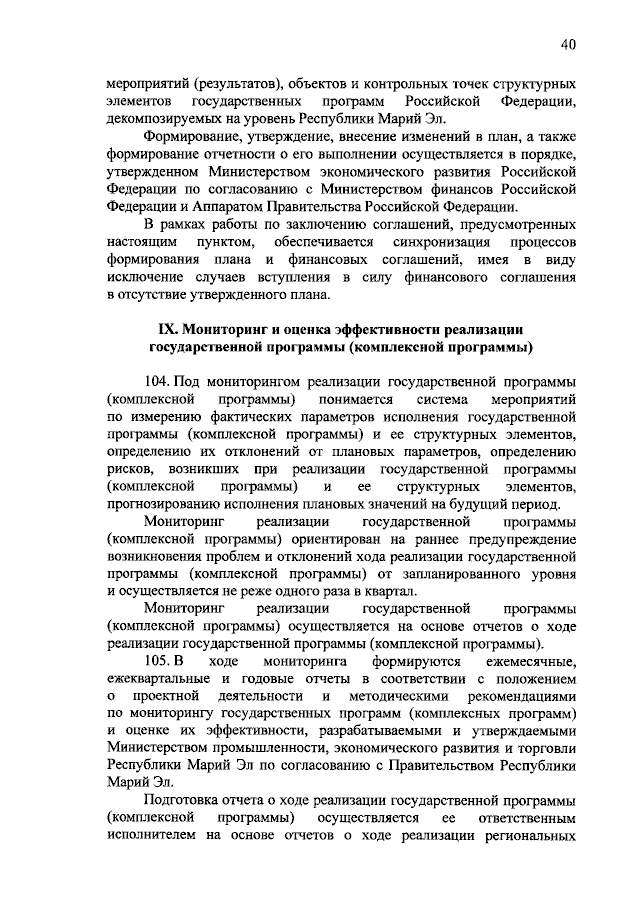 40

мероприятий (результатов), объектов и контрольных точек структурных элементов государственных программ Российской Федерации, декомпозируемых на уровень Республики Марий Эл.

Формирование, утверждение, внесение изменений в план, а также формирование отчетности о его выполнении осуществляется в порядке, утвержденном Министерством экономического развития Российской Федерации по согласованию с Министерством финансов Российской Федерации и Аппаратом Правительства Российской Федерации.

В рамках работы по заключению соглашений, предусмотренных настоящим пунктом, обеспечивается синхронизация процессов формирования плана и финансовых соглашений, имея в виду исключение случаев вступления в силу финансового соглашения в отсутствие утвержденного плана.

IX. Мониторинг и оценка эффективности реализации государственной программы (комплексной программы)

104. Под мониторингом реализации государственной программы (комплексной программы) понимается система мероприятий по измерению фактических параметров исполнения государственной программы (комплексной программы) и ее структурных элементов, определению их отклонений от плановых параметров, определению рисков, возникших при реализации государственной программы (комплексной программы) и ее структурных элементов, прогнозированию исполнения плановых значений на будущий период.

Мониторинг реализации государственной программы (комплексной программы) ориентирован на раннее предупреждение возникновения проблем и отклонений хода реализации государственной программы (комплексной программы) от запланированного уровня и осуществляется не реже одного раза в квартал.

Мониторинг реализации государственной программы (комплексной программы) осуществляется на основе отчетов о ходе реализации государственной программы (комплексной программы).

105. В ходе мониторинга формируются ежемесячные, ежеквартальные и годовые отчеты в соответствии с положением о проектной деятельности и методическими рекомендациями по мониторингу государственных программ (комплексных программ) и оценке их эффективности, разрабатываемыми и утверждаемыми Министерством промышленности, экономического развития и торговли Республики Марий Эл по согласованию с Правительством Республики Марий Эл.

Подготовка отчета о ходе реализации государственной программы (комплексной программы) осуществляется ее ответственным исполнителем на основе отчетов о ходе реализации региональных